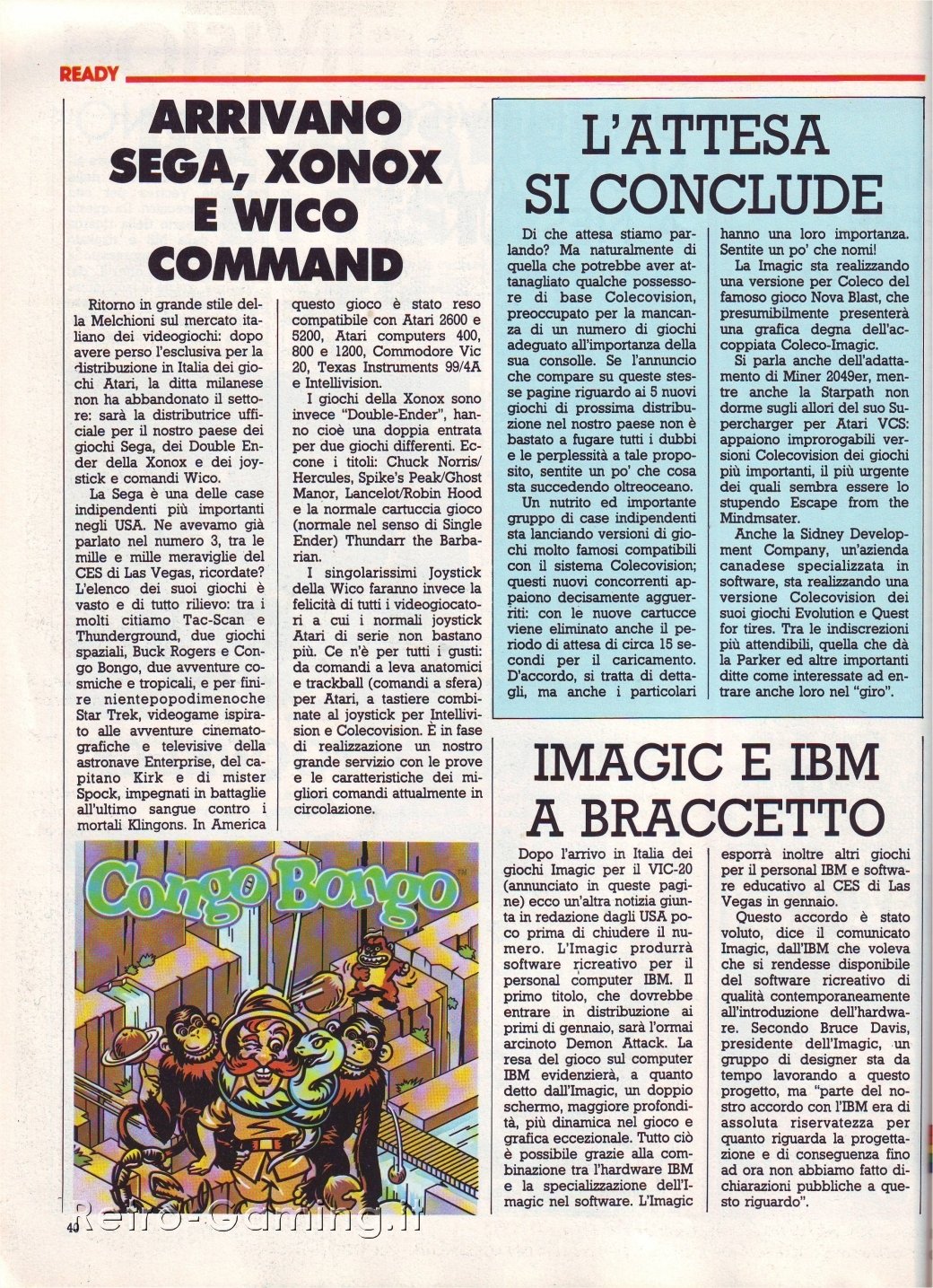 READY

ARRIVANO SEGA, XONOX E WICO COMMAND

Ritorno in grande stile della Melchioni sul mercato italiano dei videogiochi: dopo avere perso l'esclusiva per la distribuzione in Italia dei giochi Atari, la ditta milanese non ha abbandonato il settore: sarà la distributrice ufficiale per il nostro paese dei giochi Sega, dei Double Ender della Xonox e dei joystick e comandi Wico.

La Sega è una delle case indipendenti più importanti negli USA. Ne avevamo già parlato nel numero 3, tra le mille e mille meraviglie del CES di Las Vegas, ricordate? L'elenco dei suoi giochi è vasto e di tutto rilievo: tra i molti citiamo Tac-Scan e Thunderground, due giochi spaziali, Buck Rogers e Congo Bongo, due avventure cosmiche e tropicali, e per finire nientepopodimenoche Star Trek, videogame ispirato alle avventure cinematografiche e televisive della astronave Enterprise, del capitano Kirk e di mister Spock, impegnati in battaglie all'ultimo sangue contro i mortali Klingons. In America questo gioco è stato reso compatibile con Atari 2600 e 5200, Atari computers 400, 800 e 1200, Commodore Vic 20, Texas Instruments 99/4A e Intellivision.

I giochi della Xonox sono invece "Double-Ender", hanno cioè una doppia entrata per due giochi differenti. Eccone i titoli: Chuck Norris/Hercules, Spike's Peak/Ghost Manor, Lancelot/Robin Hood e la normale cartuccia gioco (normale nel senso di Single Ender) Thundarr the Barbarian.

I singolarissimi Joystick della Wico faranno invece la felicità di tutti i videogiocatori a cui i normali joystick Atari di serie non bastano più. Ce n'è per tutti i gusti: da comandi a leva anatomici e trackball (comandi a sfera) per Atari, a tastiere combinate al joystick per Intellivision e Colecovision. È in fase di realizzazione un nostro grande servizio con le prove e le caratteristiche dei migliori comandi attualmente in circolazione.

Congo Bongo

L'ATTESA SI CONCLUDE

Di che attesa stiamo parlando? Ma naturalmente di quella che potrebbe aver attanagliato qualche possessore di base Colecovision, preoccupato per la mancanza di un numero di giochi adeguato all'importanza della sua consolle. Se l'annuncio che compare su queste stesse pagine riguardo ai 5 nuovi giochi di prossima distribuzione nel nostro paese non è bastato a fugare tutti i dubbi e le perplessità a tale proposito, sentite un po' che cosa sta succedendo oltreoceano.

Un nutrito ed importante gruppo di case indipendenti sta lanciando versioni di giochi molto famosi compatibili con il sistema Colecovision; questi nuovi concorrenti appaiono decisamente agguerriti: con le nuove cartucce viene eliminato anche il periodo di attesa di circa 15 secondi per il caricamento. D'accordo, si tratta di dettagli, ma anche i particolari hanno una loro importanza. Sentite un po' che nomi!

La Imagic sta realizzando una versione per Coleco del famoso gioco Nova Blast, che presumibilmente presenterà una grafica degna dell'accoppiata Coleco-Imagic.

Si parla anche dell'adattamento di Miner 2049er, mentre anche la Starpath non dorme sugli allori del suo Supercharger per Atari VCS: appaiono improrogabili versioni Colecovision dei giochi più importanti, il più urgente dei quali sembra essere lo stupendo Escape from the Mindmsater.

Anche la Sidney Development Company, un'azienda canadese specializzata in software, sta realizzando una versione Colecovision dei suoi giochi Evolution e Quest for tires. Tra le indiscrezioni più attendibili, quella che dà la Parker ed altre importanti ditte come interessate ad entrare anche loro nel "giro".

IMAGIC E IBM A BRACCETTO

Dopo l'arrivo in Italia dei giochi Imagic per il VIC-20 (annunciato in queste pagine) ecco un'altra notizia giunta in redazione dagli USA poco prima di chiudere il numero. L'Imagic produrrà software ricreativo per il personal computer IBM. Il primo titolo, che dovrebbe entrare in distribuzione ai primi di gennaio, sarà l'ormai arcinoto Demon Attack. La resa del gioco sul computer IBM evidenzierà, a quanto detto dall'Imagic, un doppio schermo, maggiore profondità, più dinamica nel gioco e grafica eccezionale. Tutto ciò è possibile grazie alla combinazione tra l'hardware IBM e la specializzazione dell'Imagic nel software. L'Imagic esporrà inoltre altri giochi per il personal IBM e software educativo al CES di Las Vegas in gennaio.

Questo accordo è stato voluto, dice il comunicato Imagic, dall'IBM che voleva che si rendesse disponibile del software ricreativo di qualità contemporaneamente all'introduzione dell'hardware. Secondo Bruce Davis, presidente dell'Imagic, un gruppo di designer sta da tempo lavorando a questo progetto, ma "parte del nostro accordo con l'IBM era di assoluta riservatezza per quanto riguarda la progettazione e di conseguenza fino ad ora non abbiamo fatto dichiarazioni pubbliche a questo riguardo".

40

Retro-Gaming.it